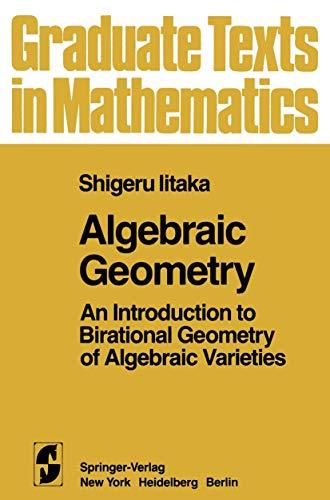 Graduate Texts in Mathematics

Shigeru Iitaka

Algebraic Geometry

An Introduction to Birational Geometry of Algebraic Varieties

Springer-Verlag
New York Heidelberg Berlin